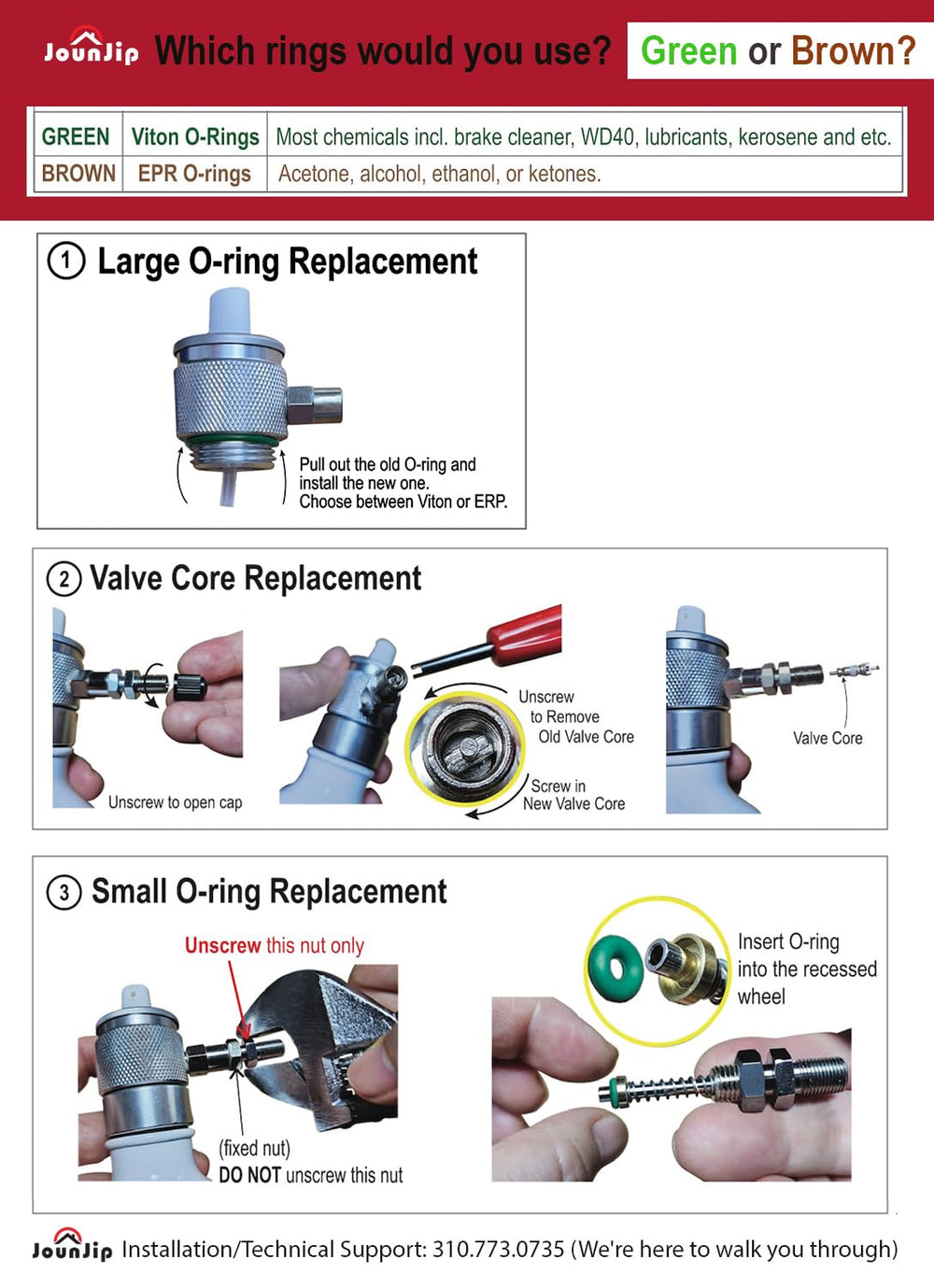 JounJip Which rings would you use? Green or Brown?

| GREEN | Viton O-Rings | Most chemicals incl. brake cleaner, WD40, lubricants, kerosene and etc. |
|---|---|---|
| BROWN | EPR O-rings | Acetone, alcohol, ethanol, or ketones. |

① Large O-ring Replacement

Pull out the old O-ring and install the new one. Choose between Viton or ERP.

② Valve Core Replacement

Unscrew to open cap

Unscrew to Remove Old Valve Core

Screw in New Valve Core

Valve Core

③ Small O-ring Replacement

Unscrew this nut only

(fixed nut)
DO NOT unscrew this nut

Insert O-ring into the recessed wheel

JounJip Installation/Technical Support: 310.773.0735 (We're here to walk you through)